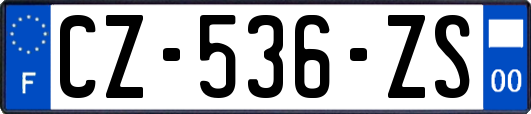 F
CZ-536-ZS
00